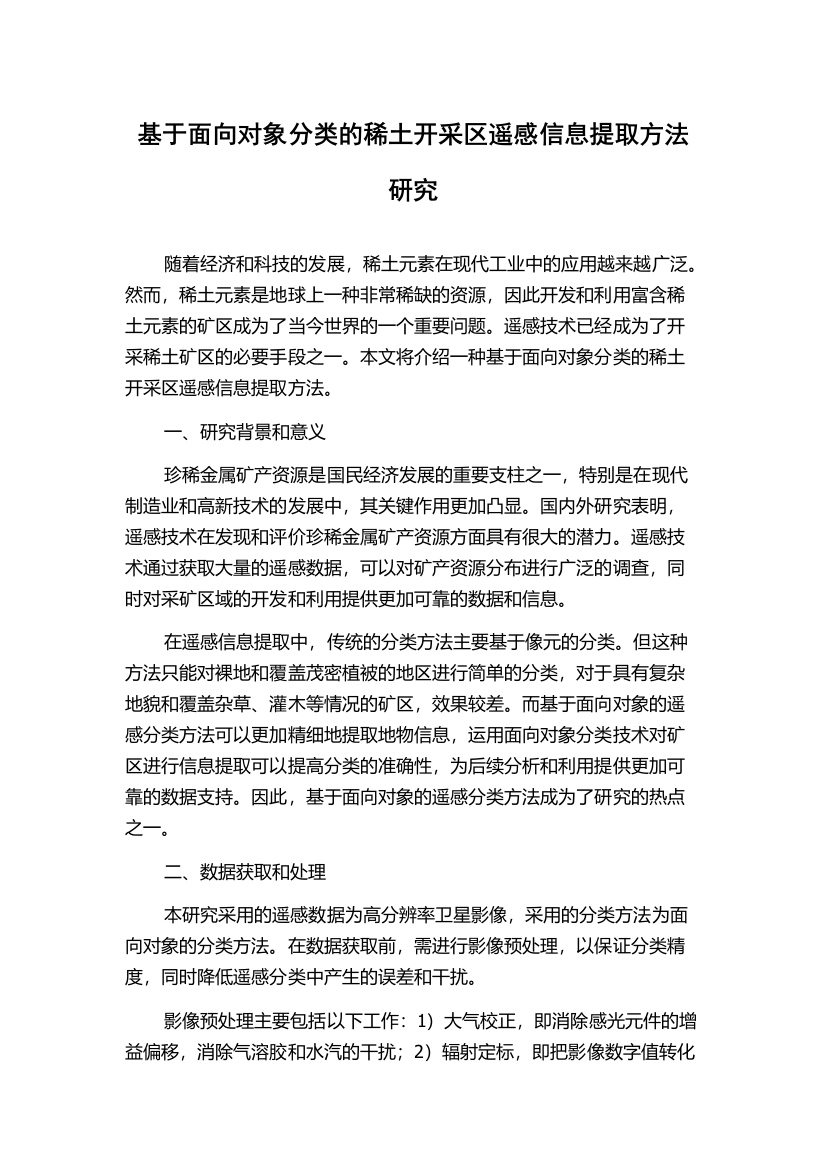 基于面向对象分类的稀土开采区遥感信息提取方法研究

随着经济和科技的发展，稀土元素在现代工业中的应用越来越广泛。然而，稀土元素是地球上一种非常稀缺的资源，因此开发和利用富含稀土元素的矿区成为了当今世界的一个重要问题。遥感技术已经成为了开采稀土矿区的必要手段之一。本文将介绍一种基于面向对象分类的稀土开采区遥感信息提取方法。

一、研究背景和意义

珍稀金属矿产资源是国民经济发展的重要支柱之一，特别是在现代制造业和高新技术的发展中，其关键作用更加凸显。国内外研究表明，遥感技术在发现和评价珍稀金属矿产资源方面具有很大的潜力。遥感技术通过获取大量的遥感数据，可以对矿产资源分布进行广泛的调查，同时对采矿区域的开发和利用提供更加可靠的数据和信息。

在遥感信息提取中，传统的分类方法主要基于像元的分类。但这种方法只能对裸地和覆盖茂密植被的地区进行简单的分类，对于具有复杂地貌和覆盖杂草、灌木等情况的矿区，效果较差。而基于面向对象的遥感分类方法可以更加精细地提取地物信息，运用面向对象分类技术对矿区进行信息提取可以提高分类的准确性，为后续分析和利用提供更加可靠的数据支持。因此，基于面向对象的遥感分类方法成为了研究的热点之一。

二、数据获取和处理

本研究采用的遥感数据为高分辨率卫星影像，采用的分类方法为面向对象的分类方法。在数据获取前，需进行影像预处理，以保证分类精度，同时降低遥感分类中产生的误差和干扰。

影像预处理主要包括以下工作：1）大气校正，即消除感光元件的增益偏移，消除气溶胶和水汽的干扰；2）辐射定标，即把影像数字值转化